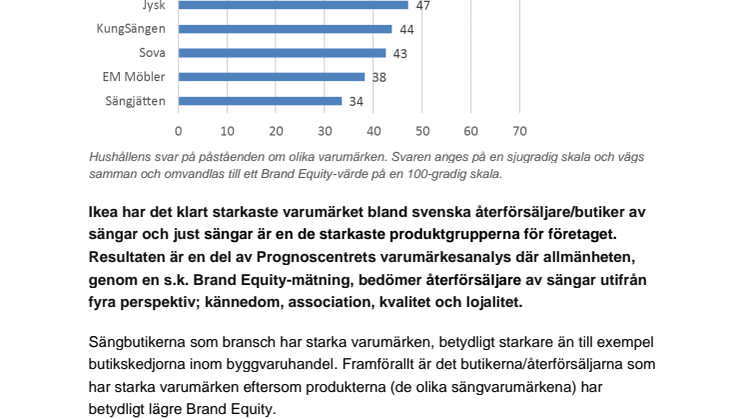 Jysk 47
KungSängen 44
Sova 43
EM Möbler 38
Sängjätten 34

0 10 20 30 40 50 60 70

Hushållens svar på påståenden om olika varumärken. Svaren anges på en sjugradig skala och vägs samman och omvandlas till ett Brand Equity-värde på en 100-gradig skala.

Ikea har det klart starkaste varumärket bland svenska återförsäljare/butiker av sängar och just sängar är en de starkaste produktgrupperna för företaget. Resultaten är en del av Prognoscentrets varumärkesanalys där allmänheten, genom en s.k. Brand Equity-mätning, bedömer återförsäljare av sängar utifrån fyra perspektiv; kännedom, association, kvalitet och lojalitet.

Sängbutikerna som bransch har starka varumärken, betydligt starkare än till exempel butikskedjorna inom byggvaruhandel. Framförallt är det butikerna/återförsäljarna som har starka varumärken eftersom produkterna (de olika sängvarumärkena) har betydligt lägre Brand Equity.